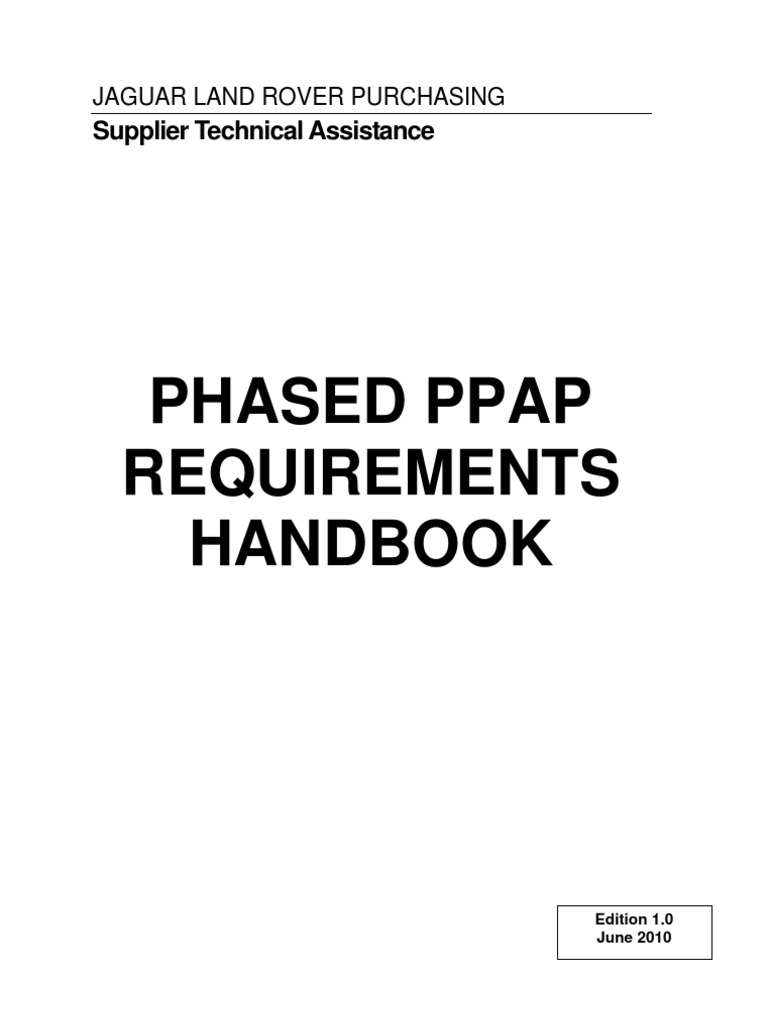 JAGUAR LAND ROVER PURCHASING
Supplier Technical Assistance

PHASED PPAP REQUIREMENTS HANDBOOK

Edition 1.0
June 2010